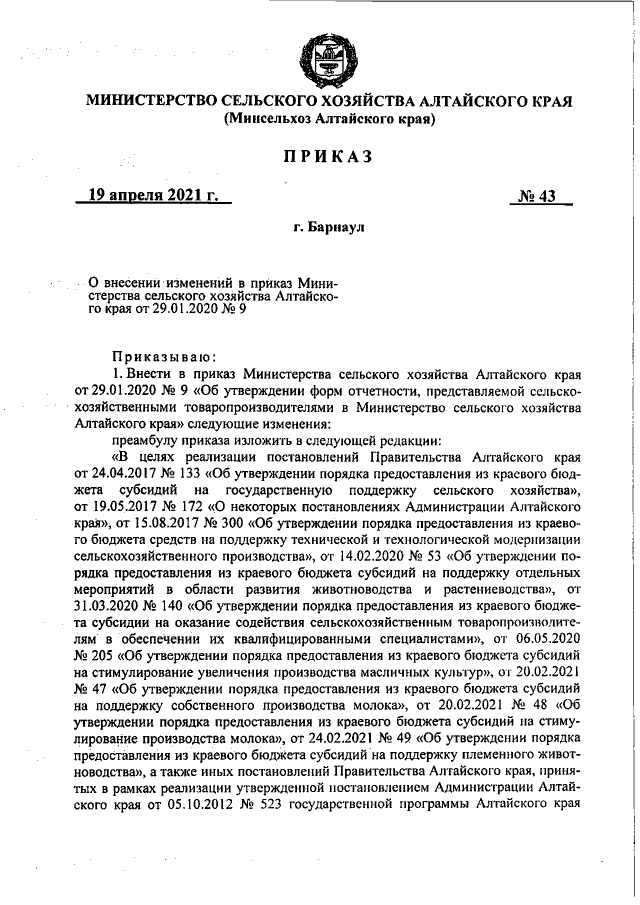 МИНИСТЕРСТВО СЕЛЬСКОГО ХОЗЯЙСТВА АЛТАЙСКОГО КРАЯ
(Минсельхоз Алтайского края)

ПРИКАЗ

19 апреля 2021 г. № 43

г. Барнаул

О внесении изменений в приказ Министерства сельского хозяйства Алтайского края от 29.01.2020 № 9

Приказываю:

1. Внести в приказ Министерства сельского хозяйства Алтайского края от 29.01.2020 № 9 «Об утверждении форм отчетности, представляемой сельскохозяйственными товаропроизводителями в Министерство сельского хозяйства Алтайского края» следующие изменения:

преамбулу приказа изложить в следующей редакции:

«В целях реализации постановлений Правительства Алтайского края от 24.04.2017 № 133 «Об утверждении порядка предоставления из краевого бюджета субсидий на государственную поддержку сельского хозяйства», от 19.05.2017 № 172 «О некоторых постановлениях Администрации Алтайского края», от 15.08.2017 № 300 «Об утверждении порядка предоставления из краевого бюджета средств на поддержку технической и технологической модернизации сельскохозяйственного производства», от 14.02.2020 № 53 «Об утверждении порядка предоставления из краевого бюджета субсидий на поддержку отдельных мероприятий в области развития животноводства и растениеводства», от 31.03.2020 № 140 «Об утверждении порядка предоставления из краевого бюджета субсидии на оказание содействия сельскохозяйственным товаропроизводителям в обеспечении их квалифицированными специалистами», от 06.05.2020 № 205 «Об утверждении порядка предоставления из краевого бюджета субсидий на стимулирование увеличения производства масличных культур», от 20.02.2021 № 47 «Об утверждении порядка предоставления из краевого бюджета субсидий на поддержку собственного производства молока», от 20.02.2021 № 48 «Об утверждении порядка предоставления из краевого бюджета субсидий на стимулирование производства молока», от 24.02.2021 № 49 «Об утверждении порядка предоставления из краевого бюджета субсидий на поддержку племенного животноводства», а также иных постановлений Правительства Алтайского края, принятых в рамках реализации утвержденной постановлением Администрации Алтайского края от 05.10.2012 № 523 государственной программы Алтайского края